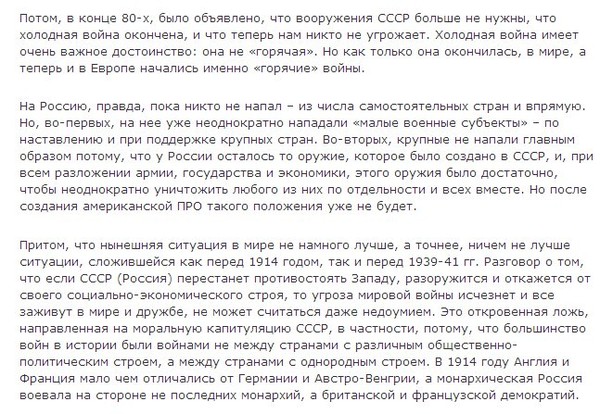 Потом, в конце 80-х, было объявлено, что вооружения СССР больше не нужны, что холодная война окончена, и что теперь нам никто не угрожает. Холодная война имеет очень важное достоинство: она не «горячая». Но как только она окончилась, в мире, а теперь и в Европе начались именно «горячие» войны.

На Россию, правда, пока никто не напал – из числа самостоятельных стран и впрямую. Но, во-первых, на нее уже неоднократно нападали «малые военные субъекты» – по наставлению и при поддержке крупных стран. Во-вторых, крупные не напали главным образом потому, что у России осталось то оружие, которое было создано в СССР, и, при всем разложении армии, государства и экономики, этого оружия было достаточно, чтобы неоднократно уничтожить любого из них по отдельности и всех вместе. Но после создания американской ПРО такого положения уже не будет.

Притом, что нынешняя ситуация в мире не намного лучше, а точнее, ничем не лучше ситуации, сложившейся как перед 1914 годом, так и перед 1939-41 гг. Разговор о том, что если СССР (Россия) перестанет противостоять Западу, разоружится и откажется от своего социально-экономического строя, то угроза мировой войны исчезнет и все заживут в мире и дружбе, не может считаться даже недоумием. Это откровенная ложь, направленная на моральную капитуляцию СССР, в частности, потому, что большинство войн в истории были войнами не между странами с различным общественно-политическим строем, а между странами с однородным строем. В 1914 году Англия и Франция мало чем отличались от Германии и Австро-Венгрии, а монархическая Россия воевала на стороне не последних монархий, а британской и французской демократий.